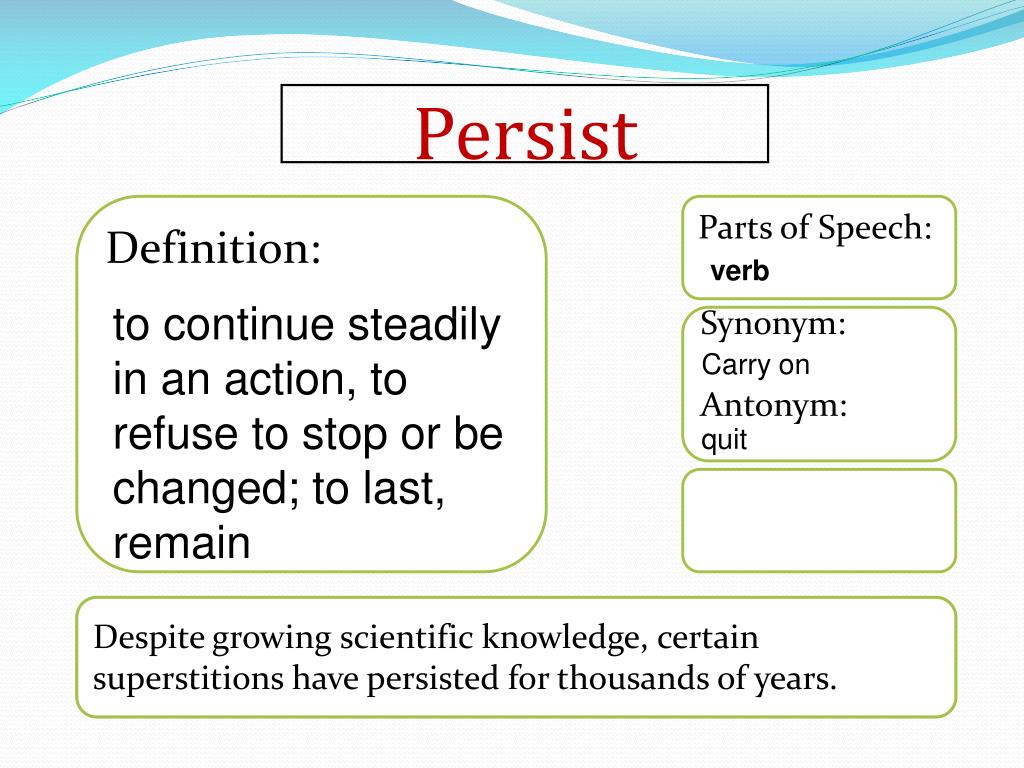 Persist

Definition:

to continue steadily in an action, to refuse to stop or be changed; to last, remain

Parts of Speech:
verb

Synonym:
Carry on
Antonym:
quit

Despite growing scientific knowledge, certain superstitions have persisted for thousands of years.